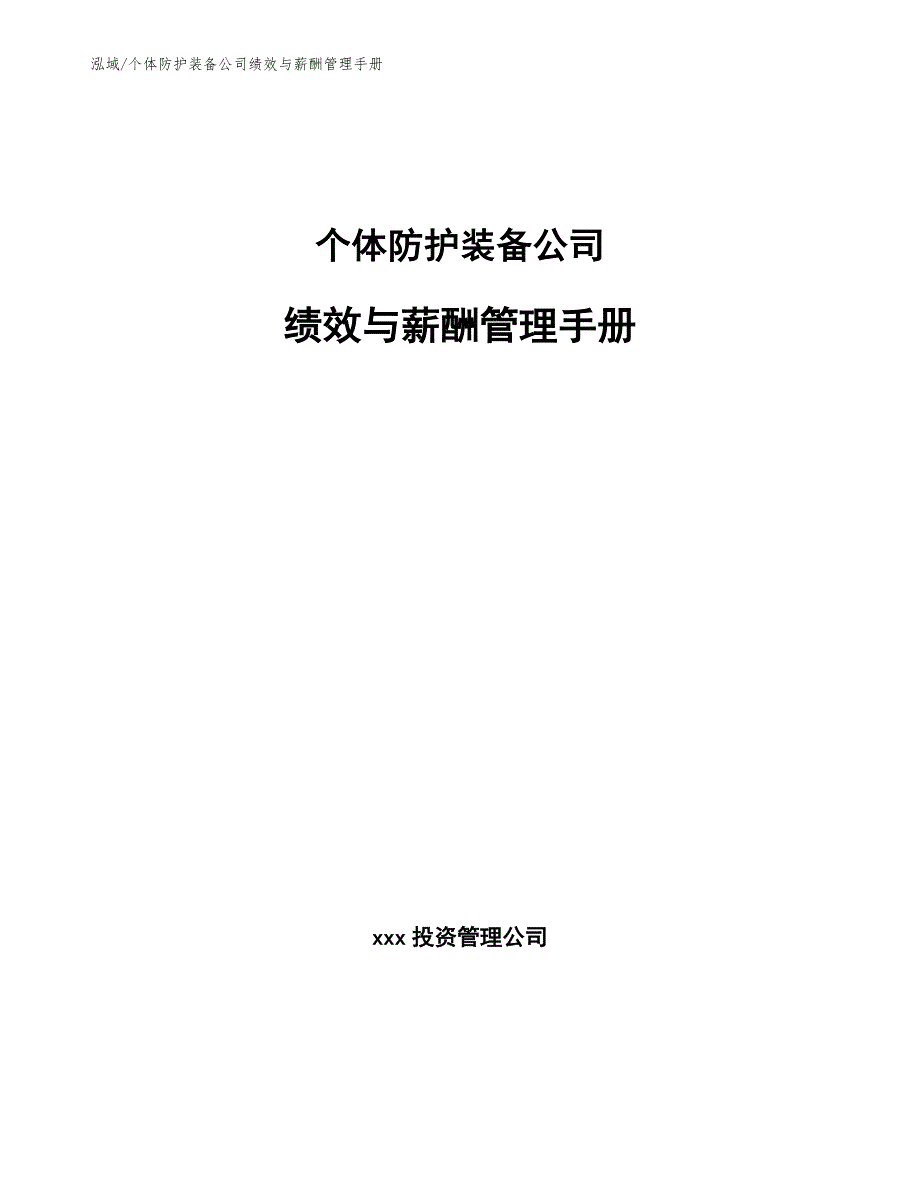 泓域/个体防护装备公司绩效与薪酬管理手册

个体防护装备公司

绩效与薪酬管理手册

xxx 投资管理公司